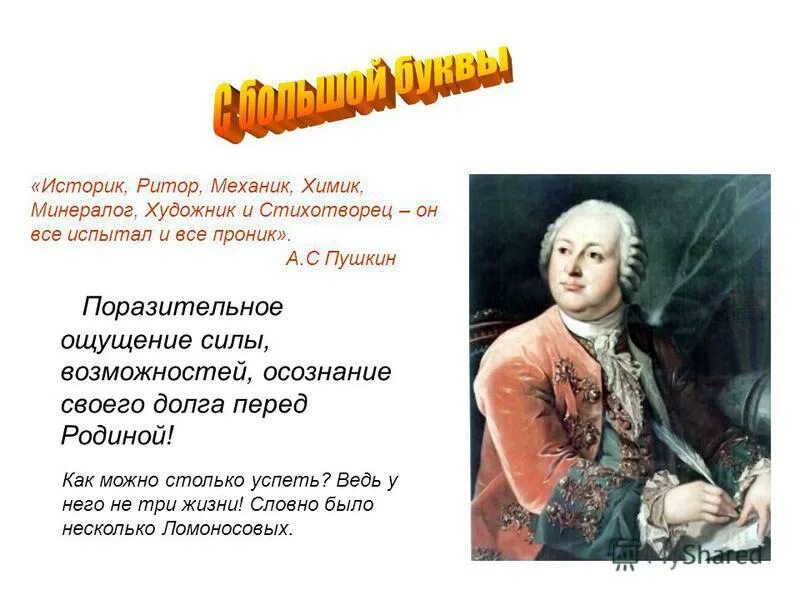 С большой буквы

«Историк, Ритор, Механик, Химик, Минералог, Художник и Стихотворец – он все испытал и все проник».
А.С Пушкин

Поразительное ощущение силы, возможностей, осознание своего долга перед Родиной!

Как можно столько успеть? Ведь у него не три жизни! Словно было несколько Ломоносовых.

MyShared